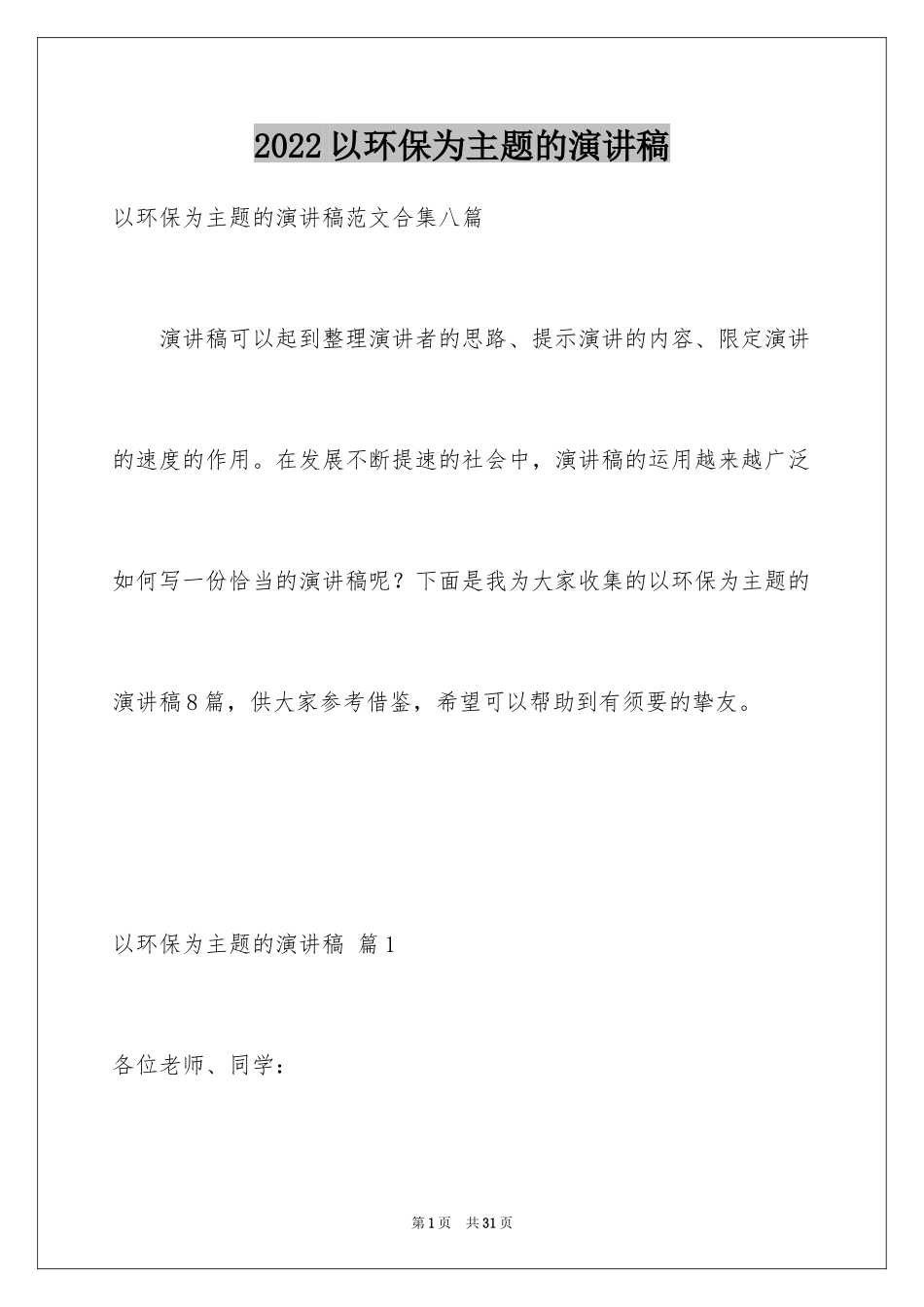 2022以环保为主题的演讲稿

以环保为主题的演讲稿范文合集八篇

演讲稿可以起到整理演讲者的思路、提示演讲的内容、限定演讲的速度的作用。在发展不断提速的社会中，演讲稿的运用越来越广泛如何写一份恰当的演讲稿呢？下面是我为大家收集的以环保为主题的演讲稿8篇，供大家参考借鉴，希望可以帮助到有须要的挚友。

以环保为主题的演讲稿 篇1

各位老师、同学：

第1页 共31页